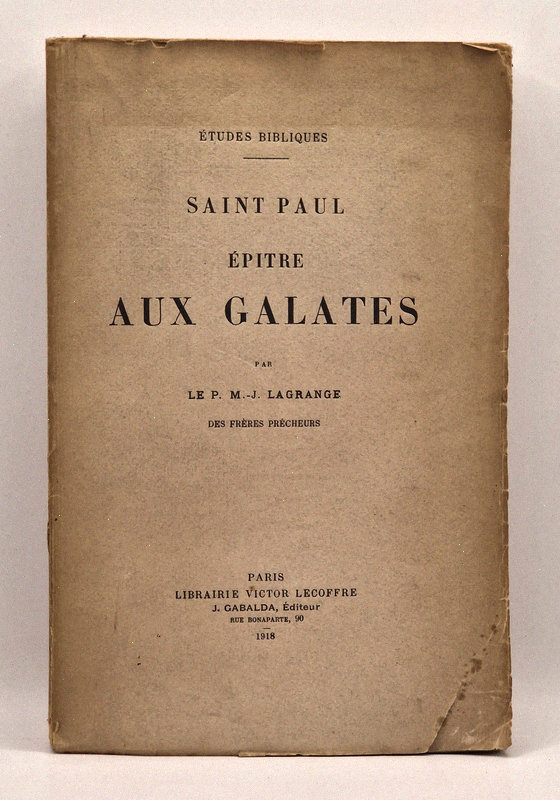 ÉTUDES BIBLIQUES

SAINT PAUL

ÉPITRE

AUX GALATES

PAR

LE P. M.-J. LAGRANGE

DES FRÈRES PRÊCHEURS

PARIS
LIBRAIRIE VICTOR LECOFFRE
J. GABALDA, Éditeur
RUE BONAPARTE, 90
1918